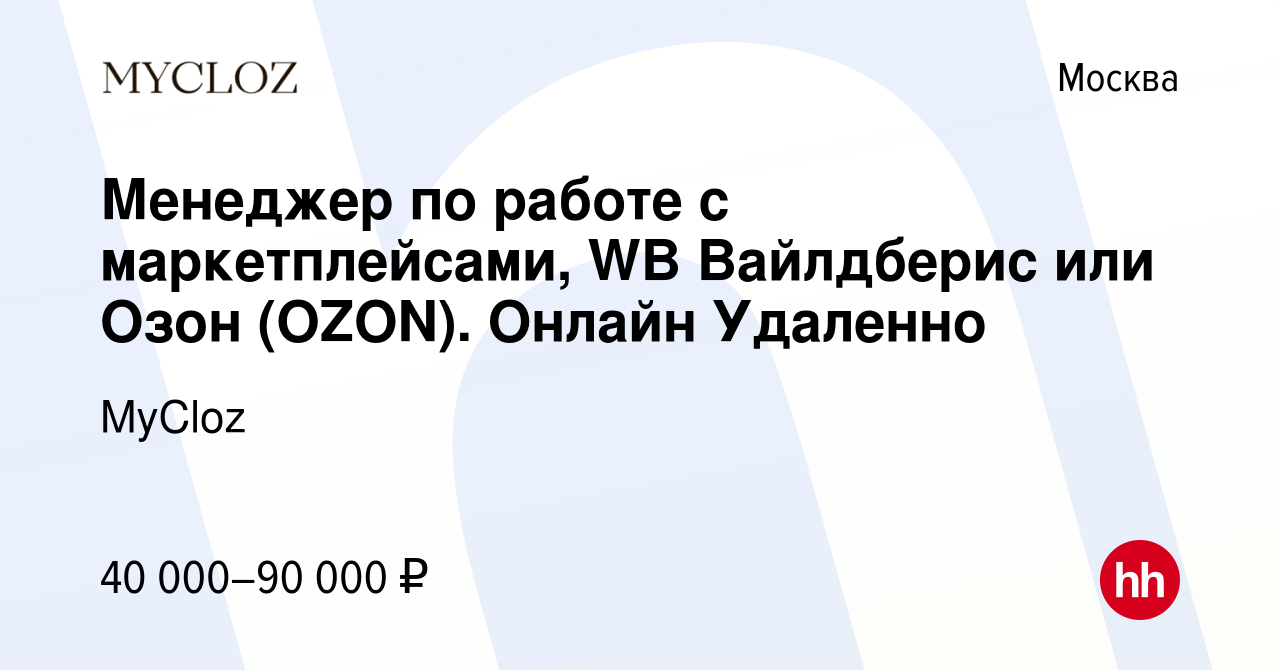 MYCLOZ

Москва

Менеджер по работе с маркетплейсами, WB Вайлдберис или Озон (OZON). Онлайн Удаленно

MyCloz

40 000–90 000 ₽

hh